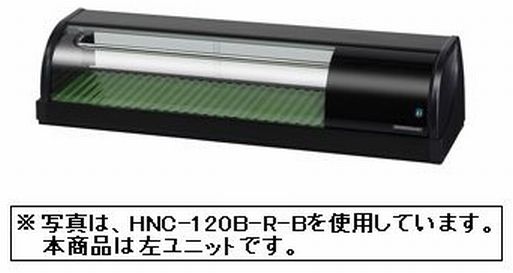 ※写真は、HNC-120B-R-Bを使用しています。
本商品は左ユニットです。